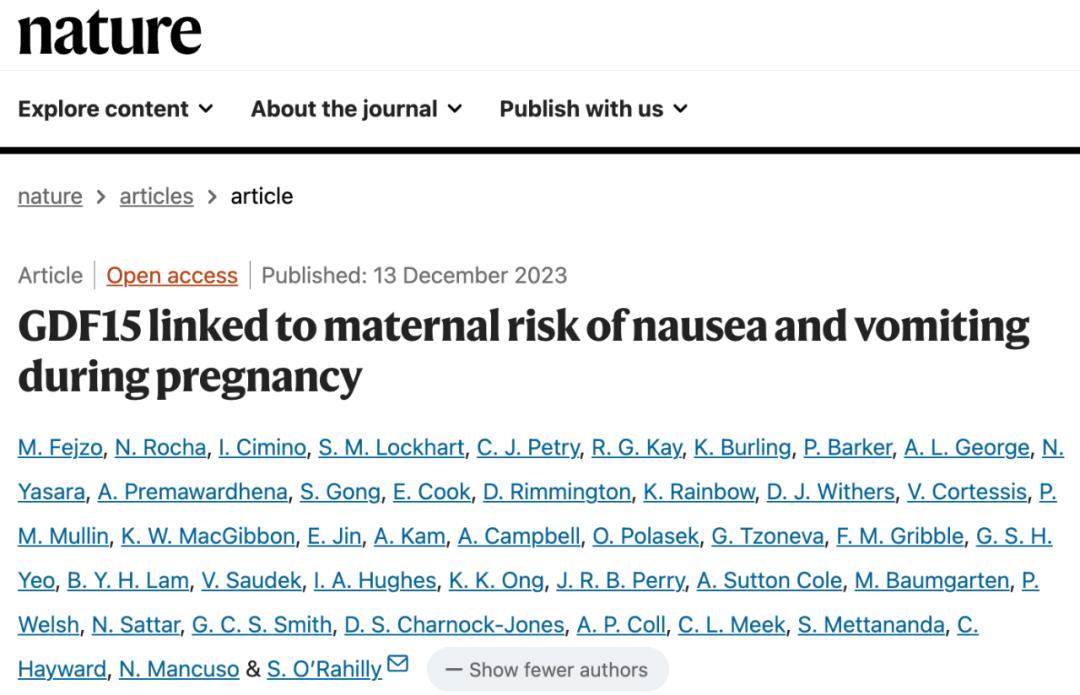 nature

Explore content About the journal Publish with us

nature > articles > article

Article | Open access | Published: 13 December 2023

GDF15 linked to maternal risk of nausea and vomiting during pregnancy

M. Fejzo, N. Rocha, I. Cimino, S. M. Lockhart, C. J. Petry, R. G. Kay, K. Burling, P. Barker, A. L. George, N. Yasara, A. Premawardhena, S. Gong, E. Cook, D. Rimmington, K. Rainbow, D. J. Withers, V. Cortessis, P. M. Mullin, K. W. MacGibbon, E. Jin, A. Kam, A. Campbell, O. Polasek, G. Tzoneva, F. M. Gribble, G. S. H. Yeo, B. Y. H. Lam, V. Saudek, I. A. Hughes, K. K. Ong, J. R. B. Perry, A. Sutton Cole, M. Baumgarten, P. Welsh, N. Sattar, G. C. S. Smith, D. S. Charnock-Jones, A. P. Coll, C. L. Meek, S. Mettananda, C. Hayward, N. Mancuso & S. O'Rahilly

— Show fewer authors